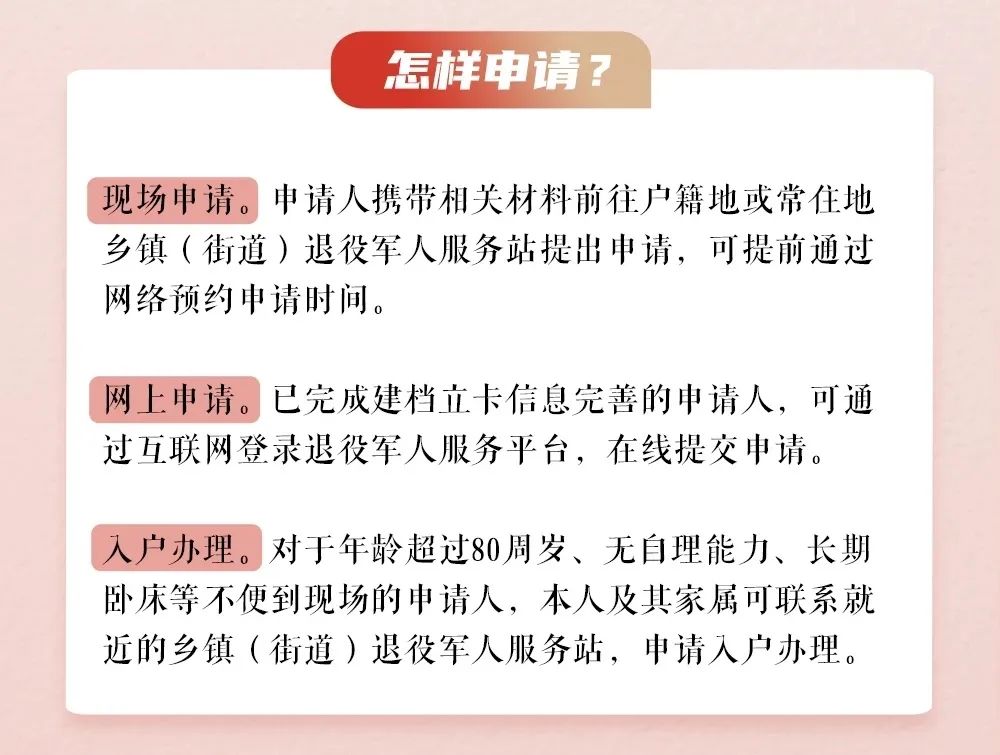 怎样申请？

现场申请。申请人携带相关材料前往户籍地或常住地乡镇（街道）退役军人服务站提出申请，可提前通过网络预约申请时间。

网上申请。已完成建档立卡信息完善的申请人，可通过互联网登录退役军人服务平台，在线提交申请。

入户办理。对于年龄超过80周岁、无自理能力、长期卧床等不便到现场的申请人，本人及其家属可联系就近的乡镇（街道）退役军人服务站，申请入户办理。